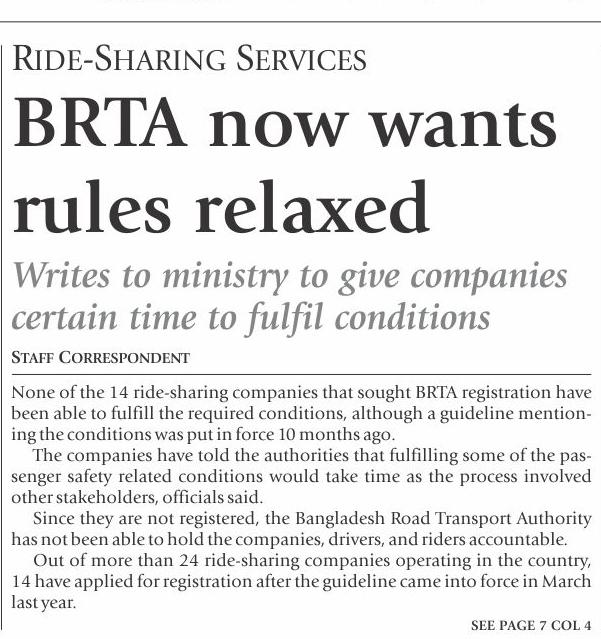 RIDE-SHARING SERVICES

BRTA now wants rules relaxed

Writes to ministry to give companies certain time to fulfil conditions

STAFF CORRESPONDENT

None of the 14 ride-sharing companies that sought BRTA registration have been able to fulfill the required conditions, although a guideline mentioning the conditions was put in force 10 months ago.

The companies have told the authorities that fulfilling some of the passenger safety related conditions would take time as the process involved other stakeholders, officials said.

Since they are not registered, the Bangladesh Road Transport Authority has not been able to hold the companies, drivers, and riders accountable.

Out of more than 24 ride-sharing companies operating in the country, 14 have applied for registration after the guideline came into force in March last year.

SEE PAGE 7 COL 4